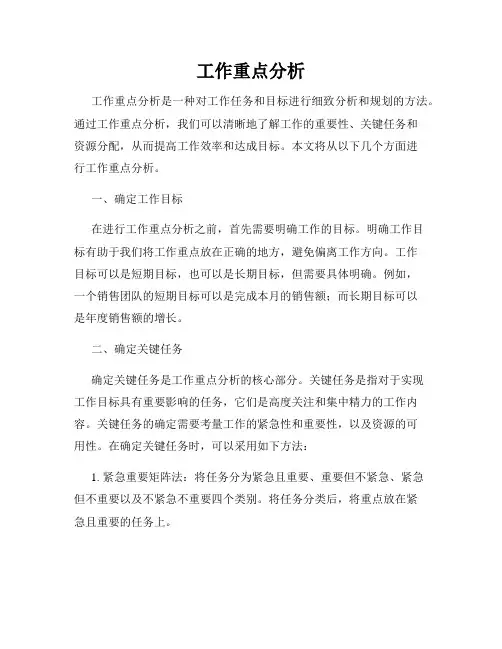 工作重点分析

工作重点分析是一种对工作任务和目标进行细致分析和规划的方法。通过工作重点分析，我们可以清晰地了解工作的重要性、关键任务和资源分配，从而提高工作效率和达成目标。本文将从以下几个方面进行工作重点分析。

一、确定工作目标

在进行工作重点分析之前，首先需要明确工作的目标。明确工作目标有助于我们将工作重点放在正确的地方，避免偏离工作方向。工作目标可以是短期目标，也可以是长期目标，但需要具体明确。例如，一个销售团队的短期目标可以是完成本月的销售额；而长期目标可以是年度销售额的增长。

二、确定关键任务

确定关键任务是工作重点分析的核心部分。关键任务是指对于实现工作目标具有重要影响的任务，它们是高度关注和集中精力的工作内容。关键任务的确定需要考量工作的紧急性和重要性，以及资源的可用性。在确定关键任务时，可以采用如下方法：

1. 紧急重要矩阵法：将任务分为紧急且重要、重要但不紧急、紧急但不重要以及不紧急不重要四个类别。将任务分类后，将重点放在紧急且重要的任务上。